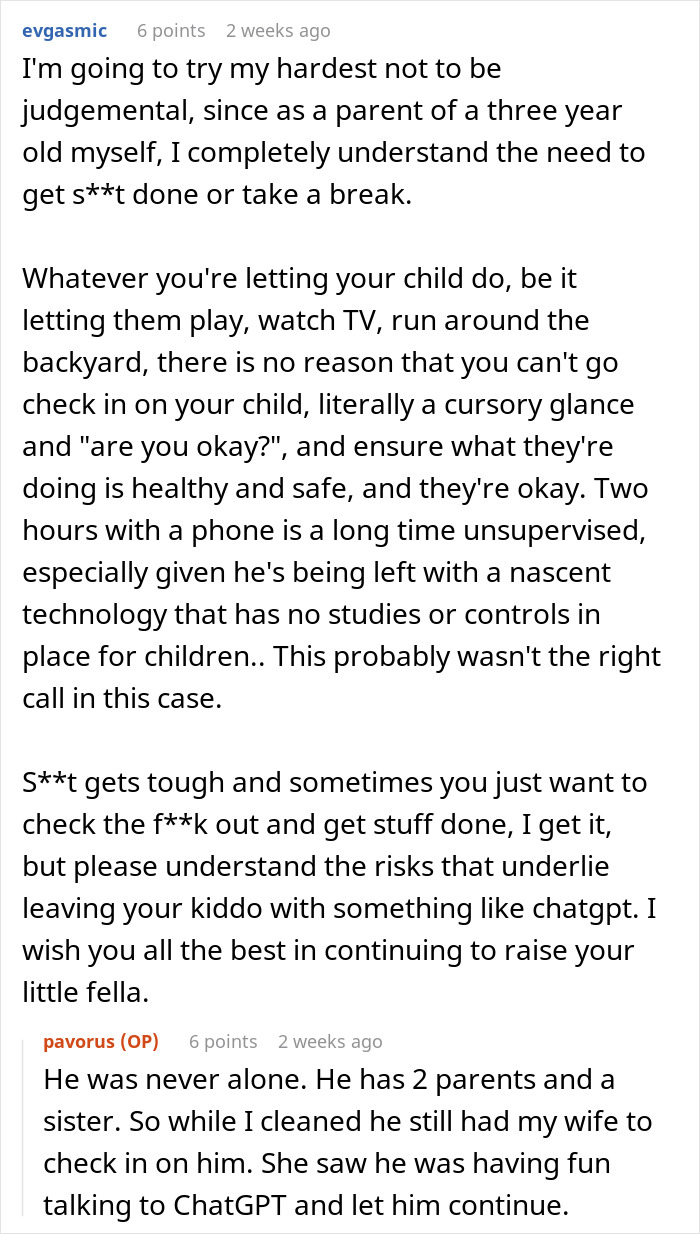 evgasmic 6 points 2 weeks ago
I'm going to try my hardest not to be judgemental, since as a parent of a three year old myself, I completely understand the need to get s**t done or take a break.

Whatever you're letting your child do, be it letting them play, watch TV, run around the backyard, there is no reason that you can't go check in on your child, literally a cursory glance and "are you okay?", and ensure what they're doing is healthy and safe, and they're okay. Two hours with a phone is a long time unsupervised, especially given he's being left with a nascent technology that has no studies or controls in place for children.. This probably wasn't the right call in this case.

S**t gets tough and sometimes you just want to check the f**k out and get stuff done, I get it, but please understand the risks that underlie leaving your kiddo with something like chatgpt. I wish you all the best in continuing to raise your little fella.

pavorus (OP) 6 points 2 weeks ago
He was never alone. He has 2 parents and a sister. So while I cleaned he still had my wife to check in on him. She saw he was having fun talking to ChatGPT and let him continue.